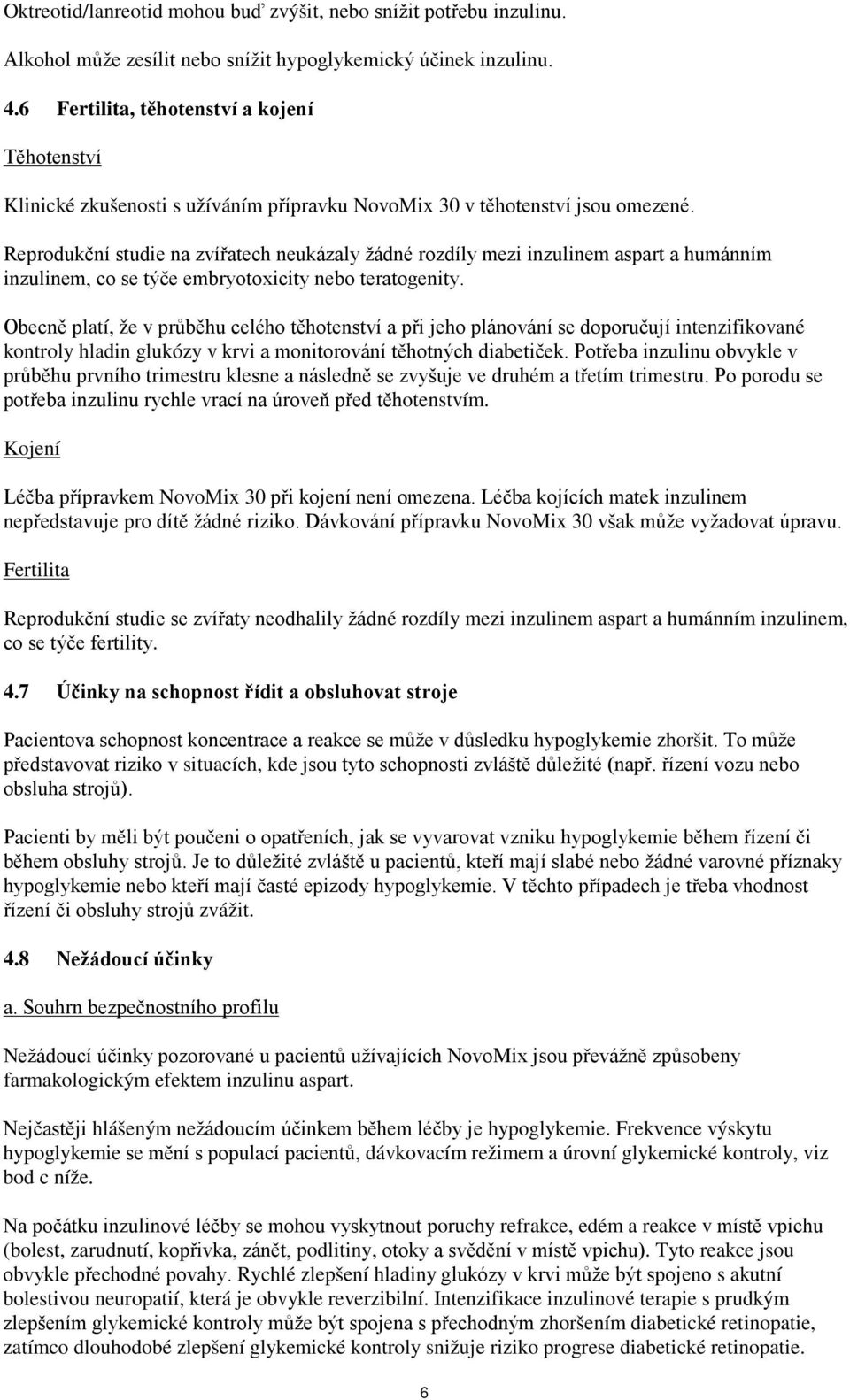 Oktreotid/lanreotid mohou buď zvýšit, nebo snížit potřebu inzulinu.

Alkohol může zesílit nebo snížit hypoglykemický účinek inzulinu.

4.6 Fertilita, těhotenství a kojení

Těhotenství

Klinické zkušenosti s užíváním přípravku NovoMix 30 v těhotenství jsou omezené.

Reprodukční studie na zvířatech neukázaly žádné rozdíly mezi inzulinem aspart a humánním inzulinem, co se týče embryotoxicity nebo teratogenity.

Obecně platí, že v průběhu celého těhotenství a při jeho plánování se doporučují intenzifikované kontroly hladin glukózy v krvi a monitorování těhotných diabetiček. Potřeba inzulinu obvykle v průběhu prvního trimestru klesne a následně se zvyšuje ve druhém a třetím trimestru. Po porodu se potřeba inzulinu rychle vrací na úroveň před těhotenstvím.

Kojení

Léčba přípravkem NovoMix 30 při kojení není omezena. Léčba kojících matek inzulinem nepředstavuje pro dítě žádné riziko. Dávkování přípravku NovoMix 30 však může vyžadovat úpravu.

Fertilita

Reprodukční studie se zvířaty neodhalily žádné rozdíly mezi inzulinem aspart a humánním inzulinem, co se týče fertility.

4.7 Účinky na schopnost řídit a obsluhovat stroje

Pacientova schopnost koncentrace a reakce se může v důsledku hypoglykemie zhoršit. To může představovat riziko v situacích, kde jsou tyto schopnosti zvláště důležité (např. řízení vozu nebo obsluha strojů).

Pacienti by měli být poučeni o opatřeních, jak se vyvarovat vzniku hypoglykemie během řízení či během obsluhy strojů. Je to důležité zvláště u pacientů, kteří mají slabé nebo žádné varovné příznaky hypoglykemie nebo kteří mají časté epizody hypoglykemie. V těchto případech je třeba vhodnost řízení či obsluhy strojů zvážit.

4.8 Nežádoucí účinky

a. Souhrn bezpečnostního profilu

Nežádoucí účinky pozorované u pacientů užívajících NovoMix jsou převážně způsobeny farmakologickým efektem inzulinu aspart.

Nejčastěji hlášeným nežádoucím účinkem během léčby je hypoglykemie. Frekvence výskytu hypoglykemie se mění s populací pacientů, dávkovacím režimem a úrovní glykemické kontroly, viz bod c níže.

Na počátku inzulinové léčby se mohou vyskytnout poruchy refrakce, edém a reakce v místě vpichu (bolest, zarudnutí, kopřivka, zánět, podlitiny, otoky a svědění v místě vpichu). Tyto reakce jsou obvykle přechodné povahy. Rychlé zlepšení hladiny glukózy v krvi může být spojeno s akutní bolestivou neuropatií, která je obvykle reverzibilní. Intenzifikace inzulinové terapie s prudkým zlepšením glykemické kontroly může být spojena s přechodným zhoršením diabetické retinopatie, zatímco dlouhodobé zlepšení glykemické kontroly snižuje riziko progrese diabetické retinopatie.

6